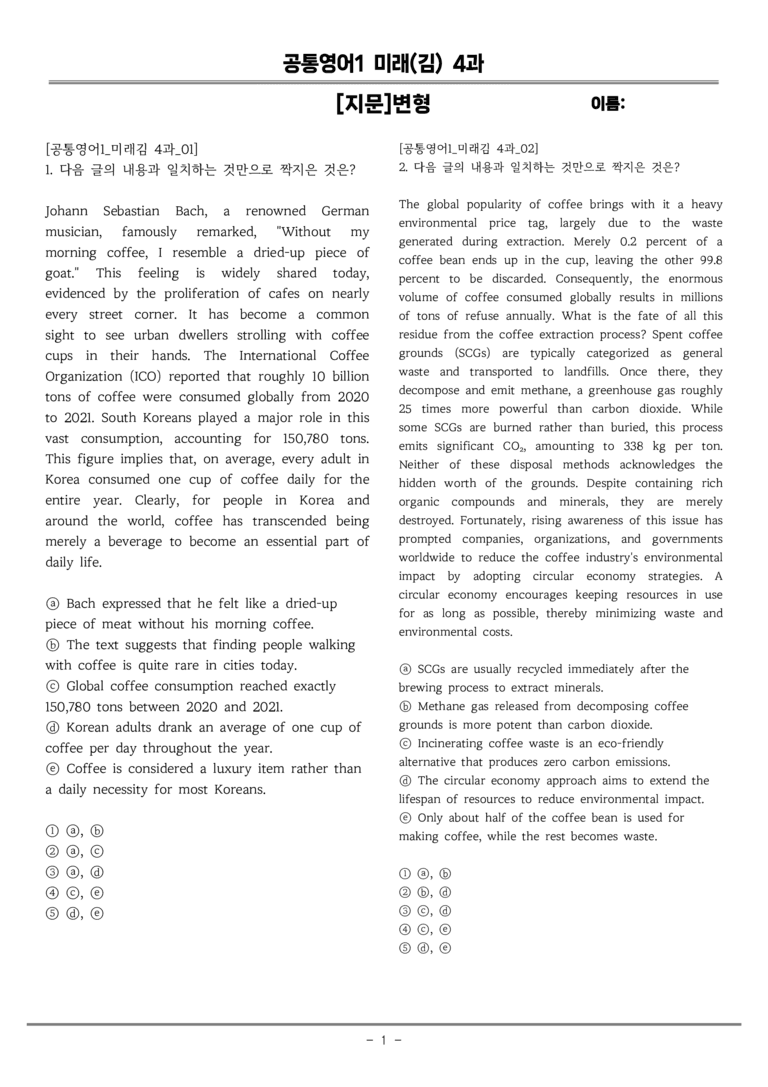 공통영어1 미래(김) 4과

[지문]변형 이름:

[공통영어1_미래김 4과_01]
1. 다음 글의 내용과 일치하는 것만으로 짝지은 것은?

Johann Sebastian Bach, a renowned German musician, famously remarked, "Without my morning coffee, I resemble a dried-up piece of goat." This feeling is widely shared today, evidenced by the proliferation of cafes on nearly every street corner. It has become a common sight to see urban dwellers strolling with coffee cups in their hands. The International Coffee Organization (ICO) reported that roughly 10 billion tons of coffee were consumed globally from 2020 to 2021. South Koreans played a major role in this vast consumption, accounting for 150,780 tons. This figure implies that, on average, every adult in Korea consumed one cup of coffee daily for the entire year. Clearly, for people in Korea and around the world, coffee has transcended being merely a beverage to become an essential part of daily life.

ⓐ Bach expressed that he felt like a dried-up piece of meat without his morning coffee.
ⓑ The text suggests that finding people walking with coffee is quite rare in cities today.
ⓒ Global coffee consumption reached exactly 150,780 tons between 2020 and 2021.
ⓓ Korean adults drank an average of one cup of coffee per day throughout the year.
ⓔ Coffee is considered a luxury item rather than a daily necessity for most Koreans.

① ⓐ, ⓑ
② ⓐ, ⓒ
③ ⓐ, ⓓ
④ ⓒ, ⓔ
⑤ ⓓ, ⓔ

[공통영어1_미래김 4과_02]
2. 다음 글의 내용과 일치하는 것만으로 짝지은 것은?

The global popularity of coffee brings with it a heavy environmental price tag, largely due to the waste generated during extraction. Merely 0.2 percent of a coffee bean ends up in the cup, leaving the other 99.8 percent to be discarded. Consequently, the enormous volume of coffee consumed globally results in millions of tons of refuse annually. What is the fate of all this residue from the coffee extraction process? Spent coffee grounds (SCGs) are typically categorized as general waste and transported to landfills. Once there, they decompose and emit methane, a greenhouse gas roughly 25 times more powerful than carbon dioxide. While some SCGs are burned rather than buried, this process emits significant $CO_2$, amounting to 338 kg per ton. Neither of these disposal methods acknowledges the hidden worth of the grounds. Despite containing rich organic compounds and minerals, they are merely destroyed. Fortunately, rising awareness of this issue has prompted companies, organizations, and governments worldwide to reduce the coffee industry's environmental impact by adopting circular economy strategies. A circular economy encourages keeping resources in use for as long as possible, thereby minimizing waste and environmental costs.

ⓐ SCGs are usually recycled immediately after the brewing process to extract minerals.
ⓑ Methane gas released from decomposing coffee grounds is more potent than carbon dioxide.
ⓒ Incinerating coffee waste is an eco-friendly alternative that produces zero carbon emissions.
ⓓ The circular economy approach aims to extend the lifespan of resources to reduce environmental impact.
ⓔ Only about half of the coffee bean is used for making coffee, while the rest becomes waste.

① ⓐ, ⓑ
② ⓑ, ⓓ
③ ⓒ, ⓓ
④ ⓒ, ⓔ
⑤ ⓓ, ⓔ

- 1 -